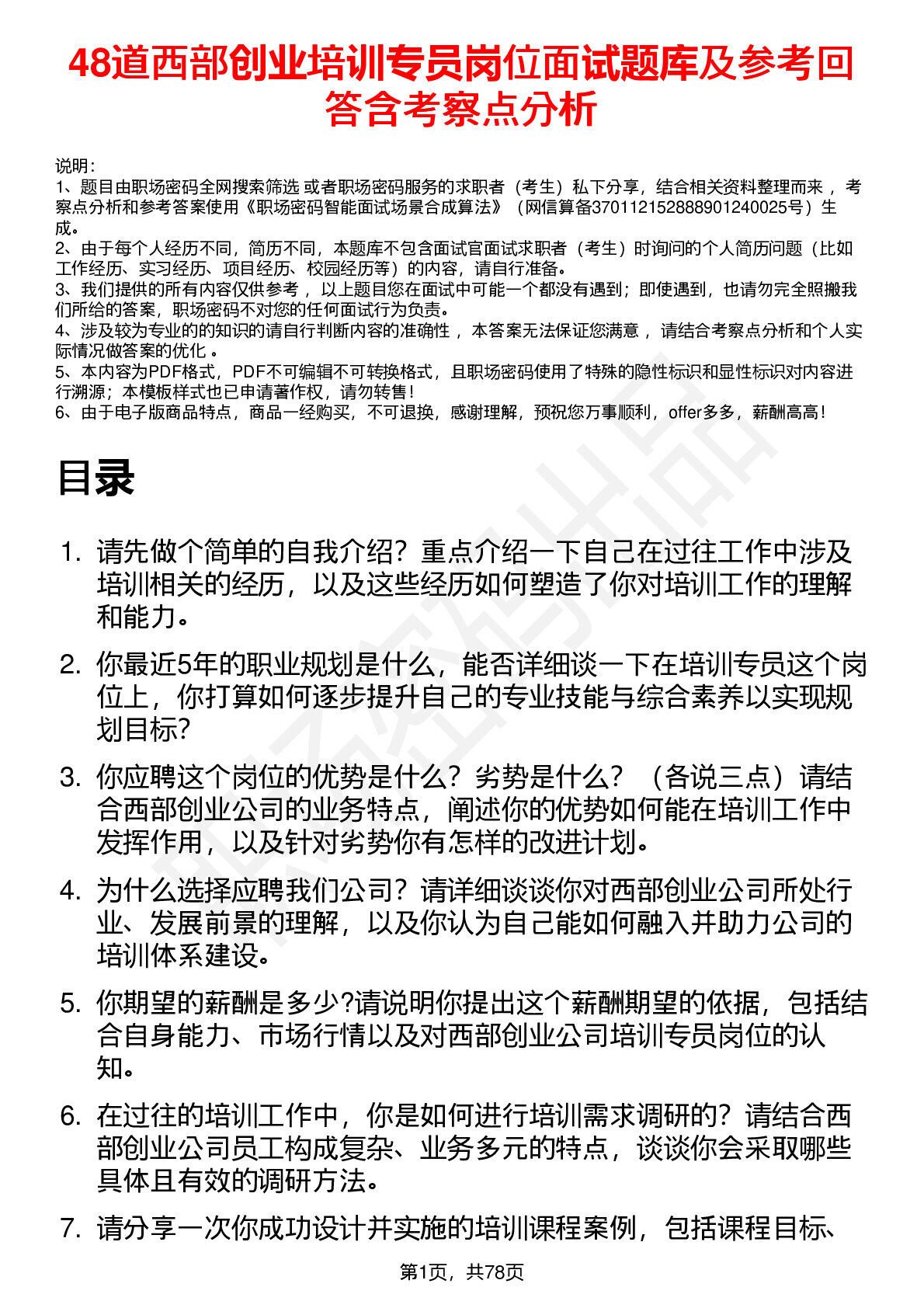 48道西部创业培训专员岗位面试题库及参考回答含考察点分析

说明：
1、题目由职场密码全网搜索筛选 或者职场密码服务的求职者（考生）私下分享，结合相关资料整理而来 ，考察点分析和参考答案使用《职场密码智能面试场景合成算法》（网信算备370112152888901240025号）生成。
2、由于每个人经历不同，简历不同，本题库不包含面试官面试求职者（考生）时询问的个人简历问题（比如工作经历、实习经历、项目经历、校园经历等）的内容，请自行准备。
3、我们提供的所有内容仅供参考 ，以上题目您在面试中可能一个都没有遇到；即使遇到，也请勿完全照搬我们所给的答案，职场密码不对您的任何面试行为负责。
4、涉及较为专业的的知识的请自行判断内容的准确性 ，本答案无法保证您满意 ，请结合考察点分析和个人实际情况做答案的优化 。
5、本内容为PDF格式，PDF不可编辑不可转换格式，且职场密码使用了特殊的隐性标识和显性标识对内容进行溯源；本模板样式也已申请著作权，请勿转售！
6、由于电子版商品特点，商品一经购买，不可退换，感谢理解，预祝您万事顺利，offer多多，薪酬高高！

目录

1. 请先做个简单的自我介绍？重点介绍一下自己在过往工作中涉及培训相关的经历，以及这些经历如何塑造了你对培训工作的理解和能力。
2. 你最近5年的职业规划是什么，能否详细谈一下在培训专员这个岗位上，你打算如何逐步提升自己的专业技能与综合素养以实现规划目标?
3. 你应聘这个岗位的优势是什么？劣势是什么？（各说三点）请结合西部创业公司的业务特点，阐述你的优势如何能在培训工作中发挥作用，以及针对劣势你有怎样的改进计划。
4. 为什么选择应聘我们公司？请详细谈谈你对西部创业公司所处行业、发展前景的理解，以及你认为自己能如何融入并助力公司的培训体系建设。
5. 你期望的薪酬是多少?请说明你提出这个薪酬期望的依据，包括结合自身能力、市场行情以及对西部创业公司培训专员岗位的认知。
6. 在过往的培训工作中，你是如何进行培训需求调研的？请结合西部创业公司员工构成复杂、业务多元的特点，谈谈你会采取哪些具体且有效的调研方法。
7. 请分享一次你成功设计并实施的培训课程案例，包括课程目标、

第1页，共78页